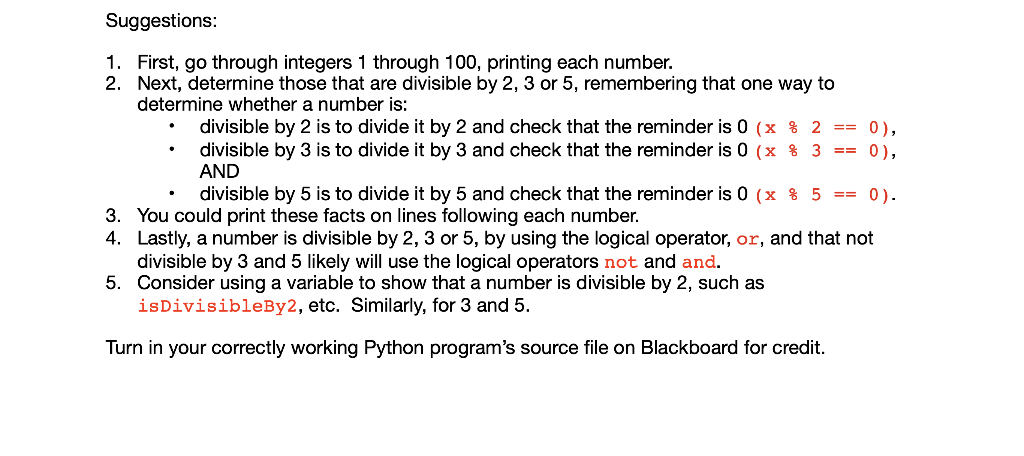 Suggestions:

1. First, go through integers 1 through 100, printing each number.
2. Next, determine those that are divisible by 2, 3 or 5, remembering that one way to determine whether a number is:
   • divisible by 2 is to divide it by 2 and check that the reminder is 0 (x % 2 == 0),
   • divisible by 3 is to divide it by 3 and check that the reminder is 0 (x % 3 == 0), AND
   • divisible by 5 is to divide it by 5 and check that the reminder is 0 (x % 5 == 0).
3. You could print these facts on lines following each number.
4. Lastly, a number is divisible by 2, 3 or 5, by using the logical operator, or, and that not divisible by 3 and 5 likely will use the logical operators not and and.
5. Consider using a variable to show that a number is divisible by 2, such as isDivisibleBy2, etc. Similarly, for 3 and 5.

Turn in your correctly working Python program's source file on Blackboard for credit.